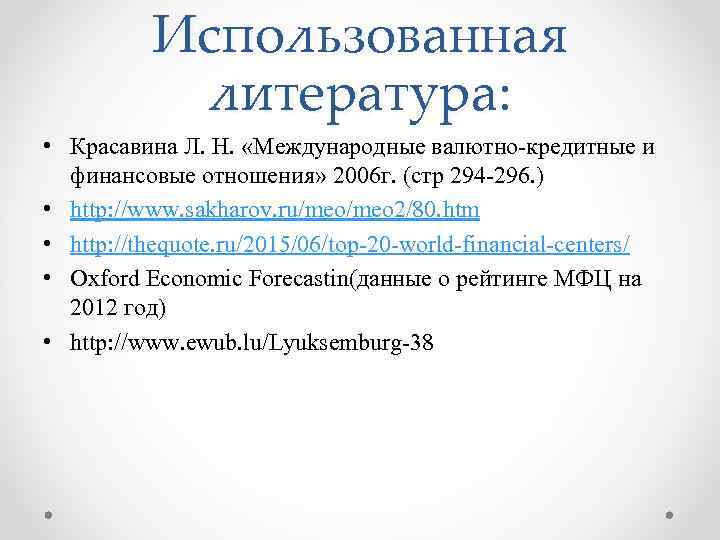 Использованная литература:

• Красавина Л. Н. «Международные валютно-кредитные и финансовые отношения» 2006г. (стр 294-296.)
• http://www.sakharov.ru/meo/meo2/80.htm
• http://thequote.ru/2015/06/top-20-world-financial-centers/
• Oxford Economic Forecastin(данные о рейтинге МФЦ на 2012 год)
• http://www.ewub.lu/Lyuksemburg-38